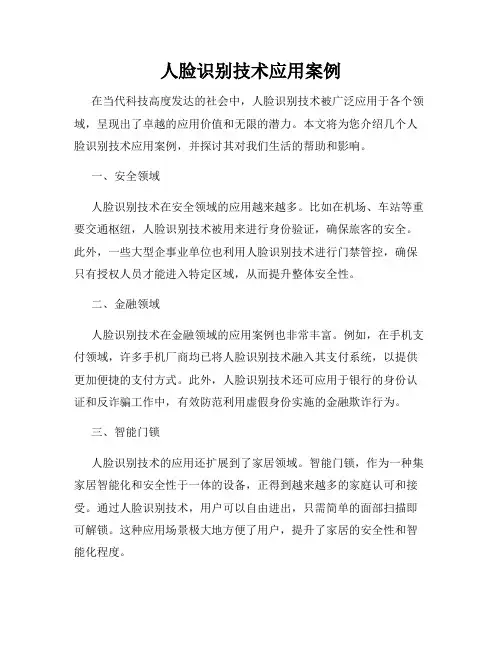 人脸识别技术应用案例

在当代科技高度发达的社会中，人脸识别技术被广泛应用于各个领域，呈现出了卓越的应用价值和无限的潜力。本文将为您介绍几个人脸识别技术应用案例，并探讨其对我们生活的帮助和影响。

一、安全领域

人脸识别技术在安全领域的应用越来越多。比如在机场、车站等重要交通枢纽，人脸识别技术被用来进行身份验证，确保旅客的安全。此外，一些大型企事业单位也利用人脸识别技术进行门禁管控，确保只有授权人员才能进入特定区域，从而提升整体安全性。

二、金融领域

人脸识别技术在金融领域的应用案例也非常丰富。例如，在手机支付领域，许多手机厂商均已将人脸识别技术融入其支付系统，以提供更加便捷的支付方式。此外，人脸识别技术还可应用于银行的身份认证和反诈骗工作中，有效防范利用虚假身份实施的金融欺诈行为。

三、智能门锁

人脸识别技术的应用还扩展到了家居领域。智能门锁，作为一种集家居智能化和安全性于一体的设备，正得到越来越多的家庭认可和接受。通过人脸识别技术，用户可以自由进出，只需简单的面部扫描即可解锁。这种应用场景极大地方便了用户，提升了家居的安全性和智能化程度。